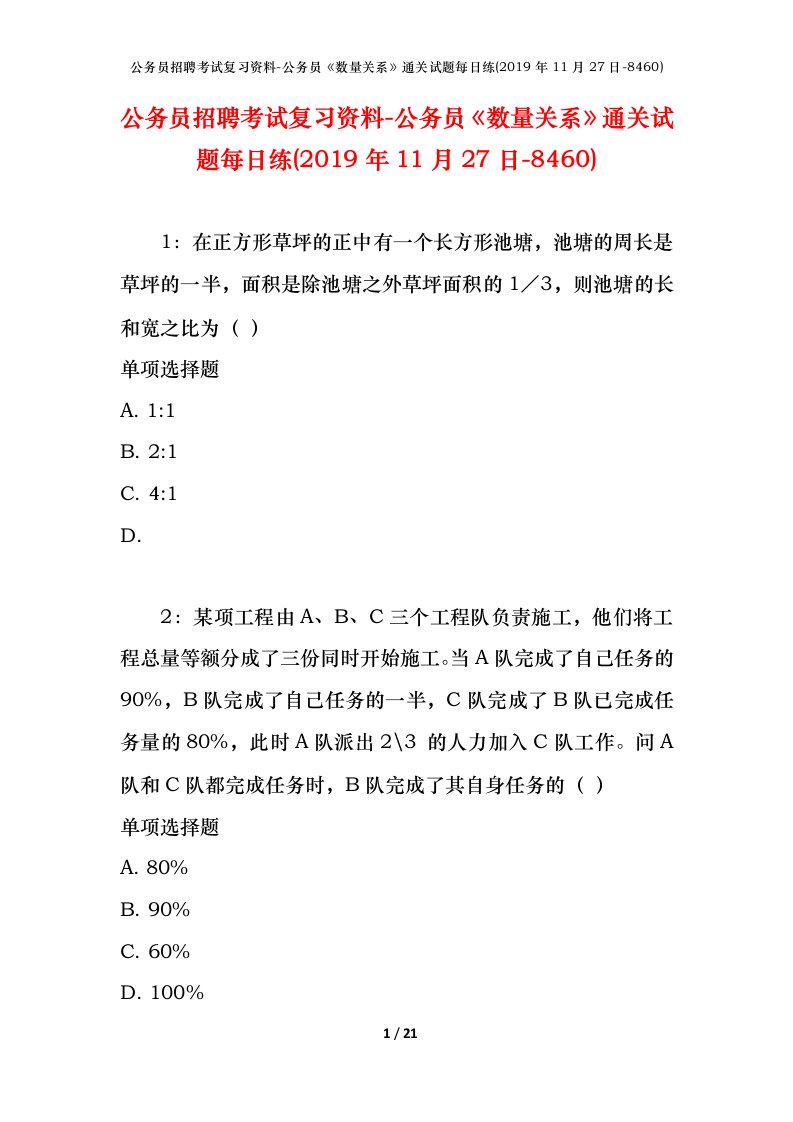 公务员招聘考试复习资料-公务员《数量关系》通关试题每日练(2019 年 11 月 27 日-8460)

公务员招聘考试复习资料-公务员《数量关系》通关试题每日练(2019 年 11 月 27 日-8460)

1：在正方形草坪的正中有一个长方形池塘，池塘的周长是草坪的一半，面积是除池塘之外草坪面积的 1／3，则池塘的长和宽之比为（ ）

单项选择题

A. 1:1

B. 2:1

C. 4:1

D.

2：某项工程由 A、B、C 三个工程队负责施工，他们将工程总量等额分成了三份同时开始施工。当 A 队完成了自己任务的 90%，B 队完成了自己任务的一半，C 队完成了 B 队已完成任务量的 80%，此时 A 队派出 2\3 的人力加入 C 队工作。问 A 队和 C 队都完成任务时，B 队完成了其自身任务的（ ）

单项选择题

A. 80%

B. 90%

C. 60%

D. 100%

1 / 21